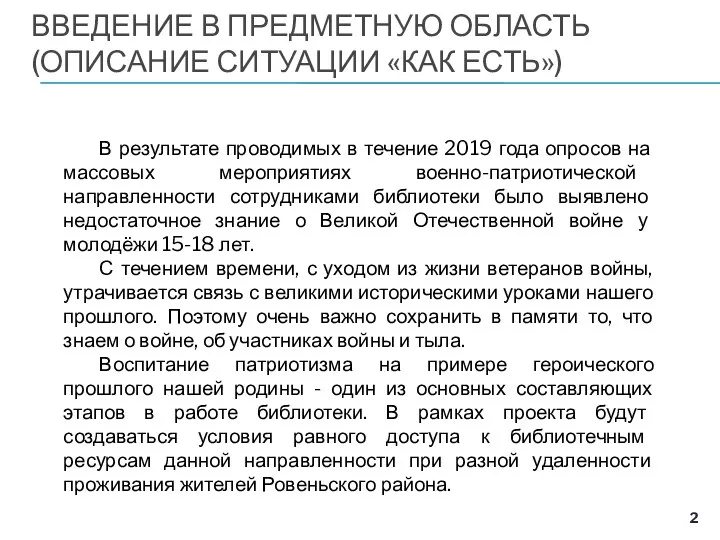 ВВЕДЕНИЕ В ПРЕДМЕТНУЮ ОБЛАСТЬ (ОПИСАНИЕ СИТУАЦИИ «КАК ЕСТЬ»)

В результате проводимых в течение 2019 года опросов на массовых мероприятиях военно-патриотической направленности сотрудниками библиотеки было выявлено недостаточное знание о Великой Отечественной войне у молодёжи 15-18 лет.

С течением времени, с уходом из жизни ветеранов войны, утрачивается связь с великими историческими уроками нашего прошлого. Поэтому очень важно сохранить в памяти то, что знаем о войне, об участниках войны и тыла.

Воспитание патриотизма на примере героического прошлого нашей родины - один из основных составляющих этапов в работе библиотеки. В рамках проекта будут создаваться условия равного доступа к библиотечным ресурсам данной направленности при разной удаленности проживания жителей Ровеньского района.

2